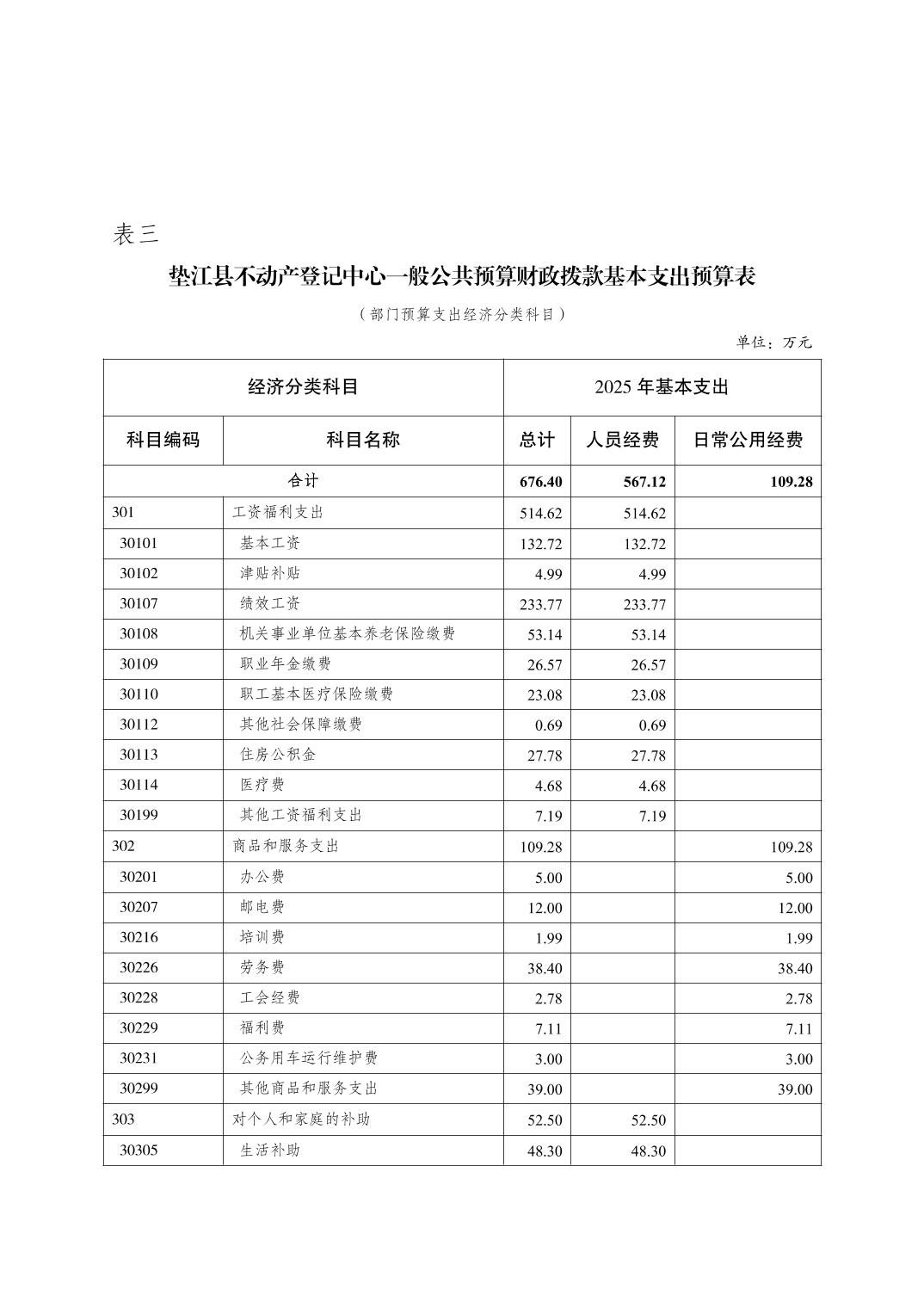 表三

垫江县不动产登记中心一般公共预算财政拨款基本支出预算表

（部门预算支出经济分类科目）

单位：万元

| 经济分类科目 |  | 2025年基本支出 |  |  |
|---|---|---|---|---|
| 科目编码 | 科目名称 | 总计 | 人员经费 | 日常公用经费 |
| 合计 |  | 676.40 | 567.12 | 109.28 |
| 301 | 工资福利支出 | 514.62 | 514.62 |  |
| 30101 | 基本工资 | 132.72 | 132.72 |  |
| 30102 | 津贴补贴 | 4.99 | 4.99 |  |
| 30107 | 绩效工资 | 233.77 | 233.77 |  |
| 30108 | 机关事业单位基本养老保险缴费 | 53.14 | 53.14 |  |
| 30109 | 职业年金缴费 | 26.57 | 26.57 |  |
| 30110 | 职工基本医疗保险缴费 | 23.08 | 23.08 |  |
| 30112 | 其他社会保障缴费 | 0.69 | 0.69 |  |
| 30113 | 住房公积金 | 27.78 | 27.78 |  |
| 30114 | 医疗费 | 4.68 | 4.68 |  |
| 30199 | 其他工资福利支出 | 7.19 | 7.19 |  |
| 302 | 商品和服务支出 | 109.28 |  | 109.28 |
| 30201 | 办公费 | 5.00 |  | 5.00 |
| 30207 | 邮电费 | 12.00 |  | 12.00 |
| 30216 | 培训费 | 1.99 |  | 1.99 |
| 30226 | 劳务费 | 38.40 |  | 38.40 |
| 30228 | 工会经费 | 2.78 |  | 2.78 |
| 30229 | 福利费 | 7.11 |  | 7.11 |
| 30231 | 公务用车运行维护费 | 3.00 |  | 3.00 |
| 30299 | 其他商品和服务支出 | 39.00 |  | 39.00 |
| 303 | 对个人和家庭的补助 | 52.50 | 52.50 |  |
| 30305 | 生活补助 | 48.30 | 48.30 |  |